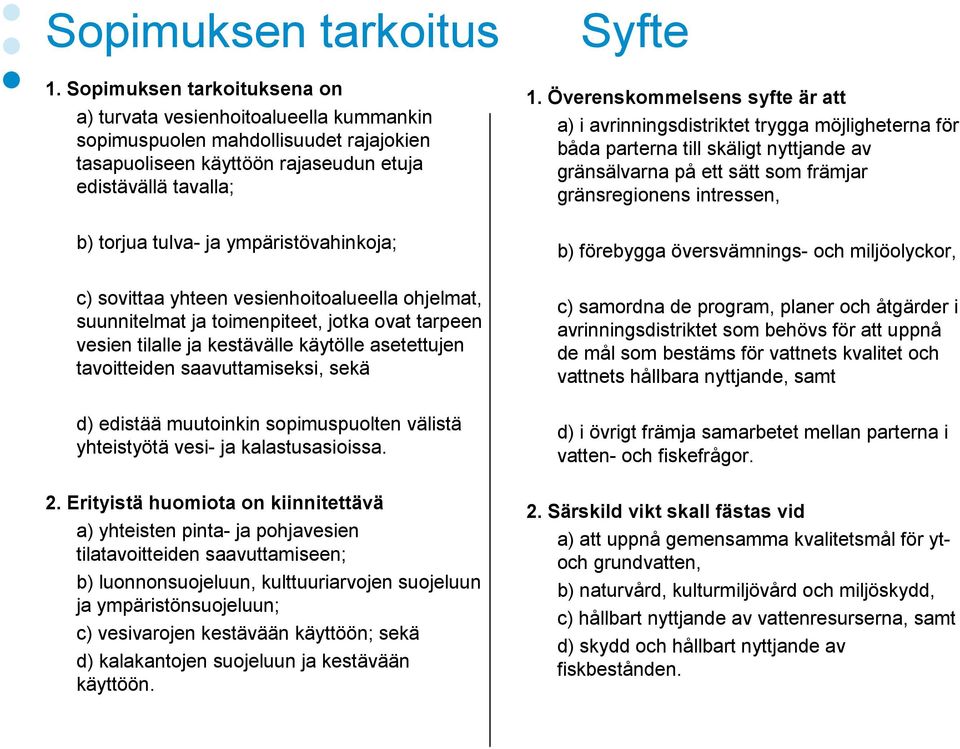 Sopimuksen tarkoitus

1. Sopimuksen tarkoituksena on

a) turvata vesienhoitoalueella kummankin sopimuspuolen mahdollisuudet rajajokien tasapuoliseen käyttöön rajaseudun etuja edistävällä tavalla;

b) torjua tulva- ja ympäristövahinkoja;

c) sovittaa yhteen vesienhoitoalueella ohjelmat, suunnitelmat ja toimenpiteet, jotka ovat tarpeen vesien tilalle ja kestävälle käytölle asetettujen tavoitteiden saavuttamiseksi, sekä

d) edistää muutoinkin sopimuspuolten välistä yhteistyötä vesi- ja kalastusasioissa.

2. Erityistä huomiota on kiinnitettävä

a) yhteisten pinta- ja pohjavesien tilatavoitteiden saavuttamiseen;

b) luonnonsuojeluun, kulttuuriarvojen suojeluun ja ympäristönsuojeluun;

c) vesivarojen kestävään käyttöön; sekä

d) kalakantojen suojeluun ja kestävään käyttöön.

Syfte

1. Överenskommelsens syfte är att

a) i avrinningsdistriktet trygga möjligheterna för båda parterna till skäligt nyttjande av gränsälvarna på ett sätt som främjar gränsregionens intressen,

b) förebygga översvämnings- och miljöolyckor,

c) samordna de program, planer och åtgärder i avrinningsdistriktet som behövs för att uppnå de mål som bestäms för vattnets kvalitet och vattnets hållbara nyttjande, samt

d) i övrigt främja samarbetet mellan parterna i vatten- och fiskefrågor.

2. Särskild vikt skall fästas vid

a) att uppnå gemensamma kvalitetsmål för yt- och grundvatten,

b) naturvård, kulturmiljövård och miljöskydd,

c) hållbart nyttjande av vattenresurserna, samt

d) skydd och hållbart nyttjande av fiskbestånden.